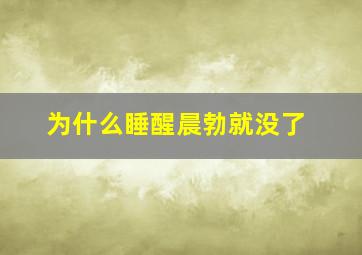 为什么睡醒晨勃就没了